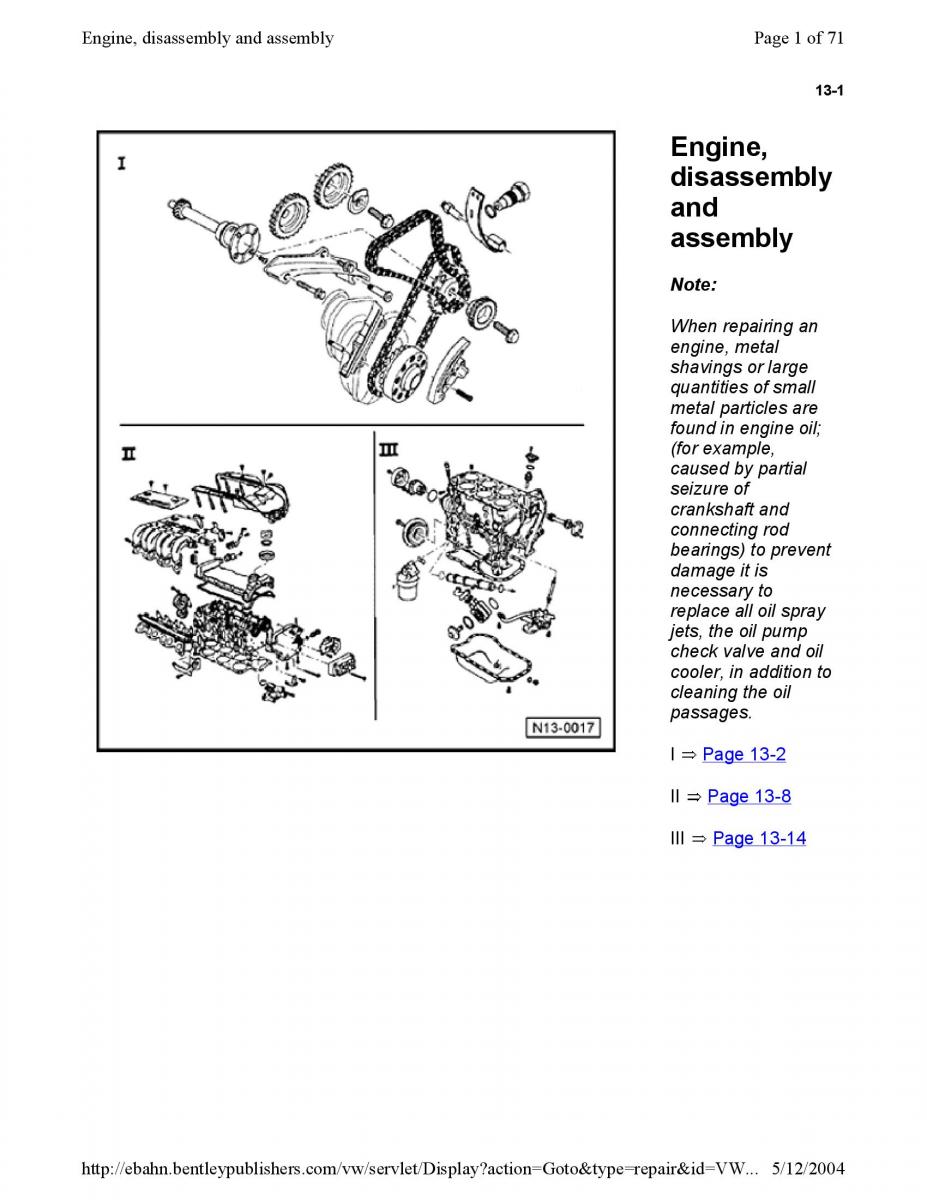 Engine, disassembly and assembly

Page 1 of 71

13-1

I

II

III

N13-0017

Engine, disassembly and assembly

Note:

When repairing an engine, metal shavings or large quantities of small metal particles are found in engine oil; (for example, caused by partial seizure of crankshaft and connecting rod bearings) to prevent damage it is necessary to replace all oil spray jets, the oil pump check valve and oil cooler, in addition to cleaning the oil passages.

I ⇒ Page 13-2

II ⇒ Page 13-8

III ⇒ Page 13-14

http://ebahn.bentleypublishers.com/vw/servlet/Display?action=Goto&type=repair&id=VW... 5/12/2004